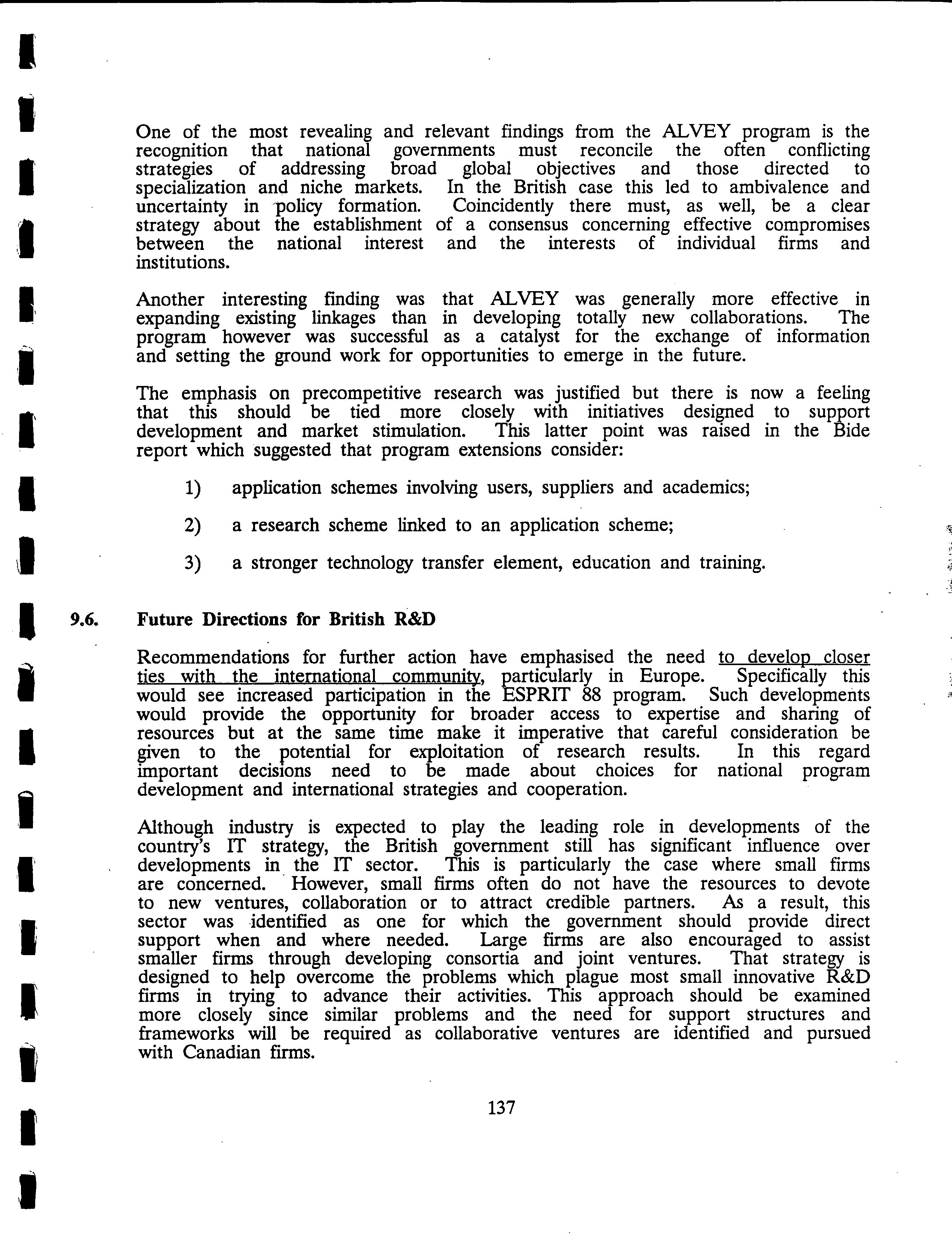 One of the most revealing and relevant findings from the ALVEY program is the recognition that national governments must reconcile the often conflicting strategies of addressing broad global objectives and those directed to specialization and niche markets. In the British case this led to ambivalence and uncertainty in policy formation. Coincidently there must, as well, be a clear strategy about the establishment of a consensus concerning effective compromises between the national interest and the interests of individual firms and institutions.

Another interesting finding was that ALVEY was generally more effective in expanding existing linkages than in developing totally new collaborations. The program however was successful as a catalyst for the exchange of information and setting the ground work for opportunities to emerge in the future.

The emphasis on precompetitive research was justified but there is now a feeling that this should be tied more closely with initiatives designed to support development and market stimulation. This latter point was raised in the Bide report which suggested that program extensions consider:

1) application schemes involving users, suppliers and academics;

2) a research scheme linked to an application scheme;

3) a stronger technology transfer element, education and training.

9.6. Future Directions for British R&D

Recommendations for further action have emphasised the need to develop closer ties with the international community, particularly in Europe. Specifically this would see increased participation in the ESPRIT 88 program. Such developments would provide the opportunity for broader access to expertise and sharing of resources but at the same time make it imperative that careful consideration be given to the potential for exploitation of research results. In this regard important decisions need to be made about choices for national program development and international strategies and cooperation.

Although industry is expected to play the leading role in developments of the country's IT strategy, the British government still has significant influence over developments in the IT sector. This is particularly the case where small firms are concerned. However, small firms often do not have the resources to devote to new ventures, collaboration or to attract credible partners. As a result, this sector was identified as one for which the government should provide direct support when and where needed. Large firms are also encouraged to assist smaller firms through developing consortia and joint ventures. That strategy is designed to help overcome the problems which plague most small innovative R&D firms in trying to advance their activities. This approach should be examined more closely since similar problems and the need for support structures and frameworks will be required as collaborative ventures are identified and pursued with Canadian firms.

137